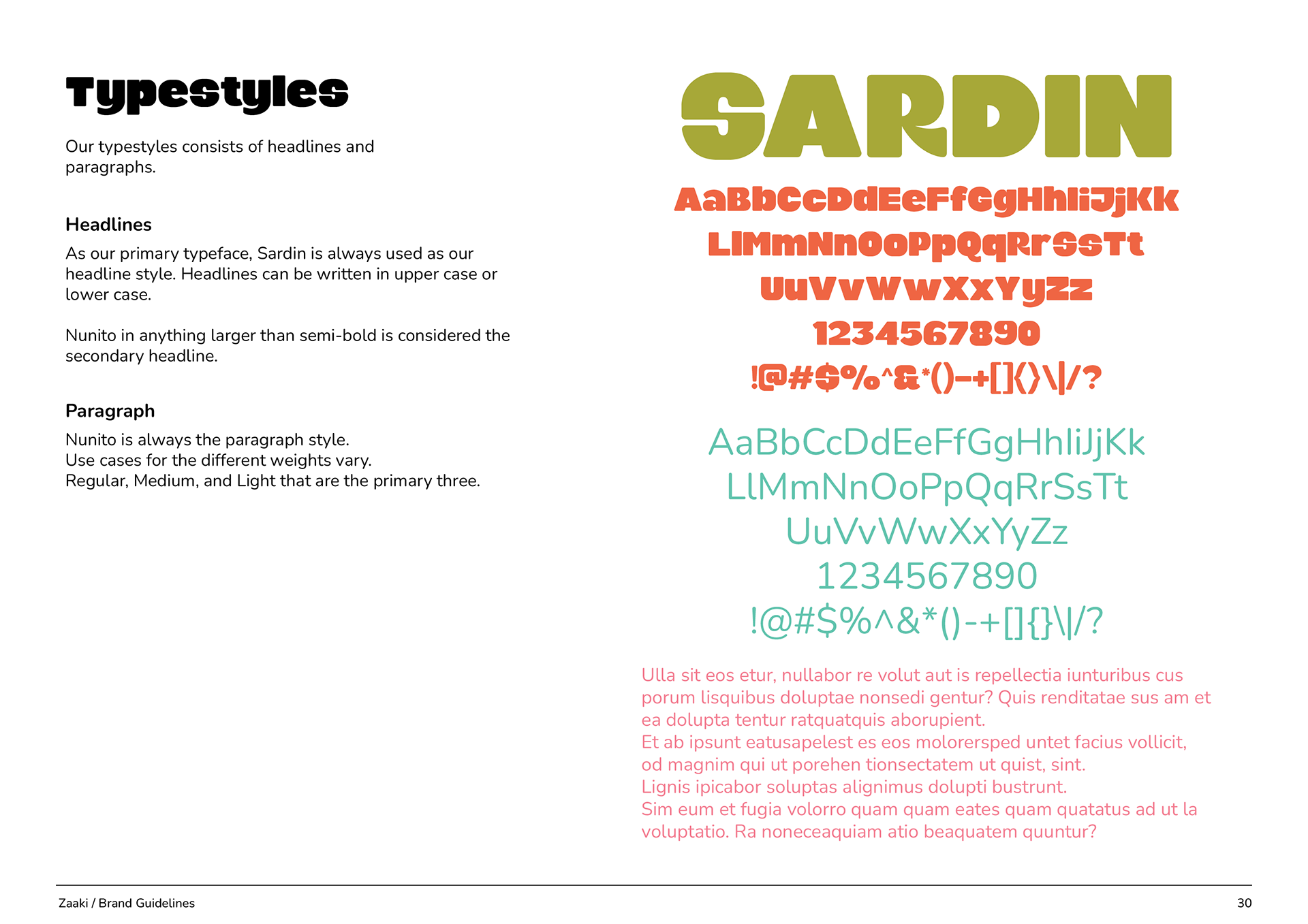 Typestyles

Our typestyles consists of headlines and paragraphs.

Headlines

As our primary typeface, Sardin is always used as our headline style. Headlines can be written in upper case or lower case.

Nunito in anything larger than semi-bold is considered the secondary headline.

Paragraph

Nunito is always the paragraph style.
Use cases for the different weights vary.
Regular, Medium, and Light that are the primary three.

SARDIN

AaBbCcDdEeFfGgHhIiJjKk
LlMmNnOoPpQqRrSsTt
UuVvWwXxYyZz
1234567890
!@#$%^&*()-+[]{}\|/?

AaBbCcDdEeFfGgHhIiJjKk
LlMmNnOoPpQqRrSsTt
UuVvWwXxYyZz
1234567890
!@#$%^&*()-+[]{}\|/?

Ulla sit eos etur, nullabor re volut aut is repellectia iunturibus cus porum lisquibus doluptae nonsedi gentur? Quis renditatae sus am et ea dolupta tentur ratquatquis aborupient.
Et ab ipsunt eatusapelest es eos molorersped untet facius vollicit, od magnim qui ut porehen tionsectatem ut quist, sint.
Lignis ipicabor soluptas alignimus dolupti bustrunt.
Sim eum et fugia volorro quam quam eates quam quatatus ad ut la voluptatio. Ra noneceaquiam atio beaquatem quuntur?

Zaaki / Brand Guidelines

30